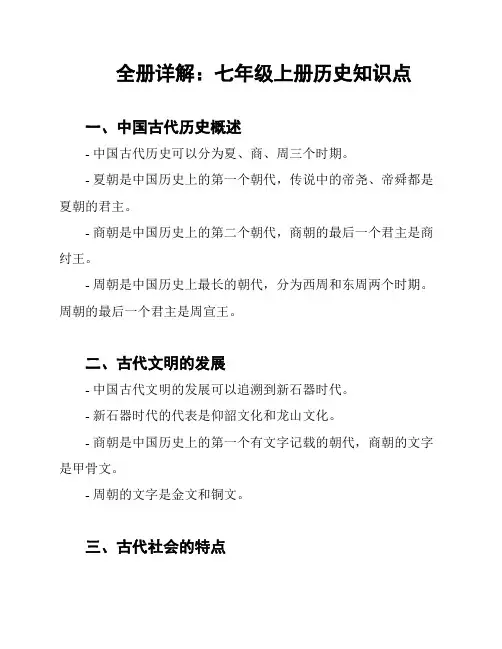 全册详解：七年级上册历史知识点

一、中国古代历史概述

- 中国古代历史可以分为夏、商、周三个时期。

- 夏朝是中国历史上的第一个朝代，传说中的帝尧、帝舜都是夏朝的君主。

- 商朝是中国历史上的第二个朝代，商朝的最后一个君主是商纣王。

- 周朝是中国历史上最长的朝代，分为西周和东周两个时期。周朝的最后一个君主是周宣王。

二、古代文明的发展

- 中国古代文明的发展可以追溯到新石器时代。

- 新石器时代的代表是仰韶文化和龙山文化。

- 商朝是中国历史上的第一个有文字记载的朝代，商朝的文字是甲骨文。

- 周朝的文字是金文和铜文。

三、古代社会的特点